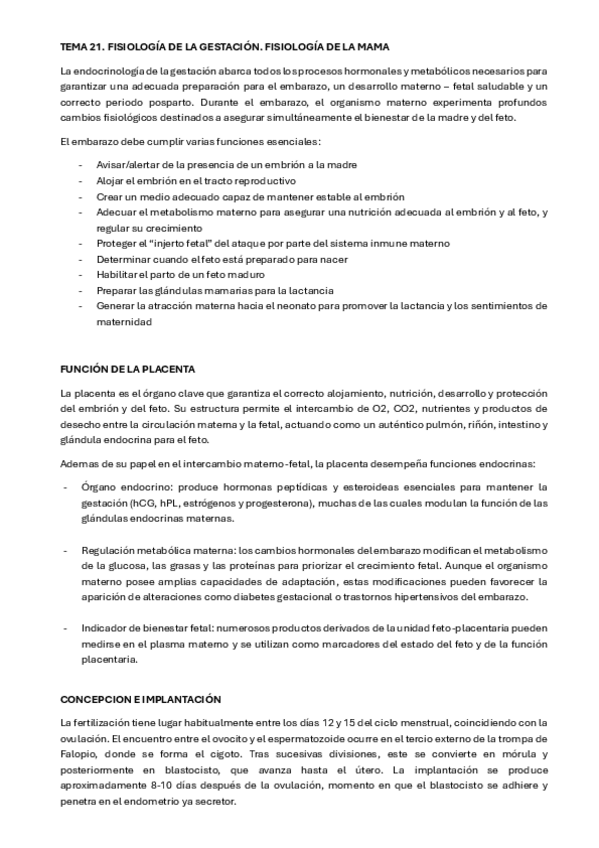 TEMA 21. FISIOLOGÍA DE LA GESTACIÓN. FISIOLOGÍA DE LA MAMA

La endocrinología de la gestación abarca todos los procesos hormonales y metabólicos necesarios para garantizar una adecuada preparación para el embarazo, un desarrollo materno – fetal saludable y un correcto periodo posparto. Durante el embarazo, el organismo materno experimenta profundos cambios fisiológicos destinados a asegurar simultáneamente el bienestar de la madre y del feto.

El embarazo debe cumplir varias funciones esenciales:

- Avisar/alertar de la presencia de un embrión a la madre
- Alojar el embrión en el tracto reproductivo
- Crear un medio adecuado capaz de mantener estable al embrión
- Adecuar el metabolismo materno para asegurar una nutrición adecuada al embrión y al feto, y regular su crecimiento
- Proteger el "injerto fetal" del ataque por parte del sistema inmune materno
- Determinar cuando el feto está preparado para nacer
- Habilitar el parto de un feto maduro
- Preparar las glándulas mamarias para la lactancia
- Generar la atracción materna hacia el neonato para promover la lactancia y los sentimientos de maternidad

FUNCIÓN DE LA PLACENTA

La placenta es el órgano clave que garantiza el correcto alojamiento, nutrición, desarrollo y protección del embrión y del feto. Su estructura permite el intercambio de O2, CO2, nutrientes y productos de desecho entre la circulación materna y la fetal, actuando como un auténtico pulmón, riñón, intestino y glándula endocrina para el feto.

Ademas de su papel en el intercambio materno-fetal, la placenta desempeña funciones endocrinas:

- Órgano endocrino: produce hormonas peptídicas y esteroideas esenciales para mantener la gestación (hCG, hPL, estrógenos y progesterona), muchas de las cuales modulan la función de las glándulas endocrinas maternas.

- Regulación metabólica materna: los cambios hormonales del embarazo modifican el metabolismo de la glucosa, las grasas y las proteínas para priorizar el crecimiento fetal. Aunque el organismo materno posee amplias capacidades de adaptación, estas modificaciones pueden favorecer la aparición de alteraciones como diabetes gestacional o trastornos hipertensivos del embarazo.

- Indicador de bienestar fetal: numerosos productos derivados de la unidad feto-placentaria pueden medirse en el plasma materno y se utilizan como marcadores del estado del feto y de la función placentaria.

CONCEPCION E IMPLANTACIÓN

La fertilización tiene lugar habitualmente entre los días 12 y 15 del ciclo menstrual, coincidiendo con la ovulación. El encuentro entre el ovocito y el espermatozoide ocurre en el tercio externo de la trompa de Falopio, donde se forma el cigoto. Tras sucesivas divisiones, este se convierte en mórula y posteriormente en blastocisto, que avanza hasta el útero. La implantación se produce aproximadamente 8-10 días después de la ovulación, momento en que el blastocisto se adhiere y penetra en el endometrio ya secretor.